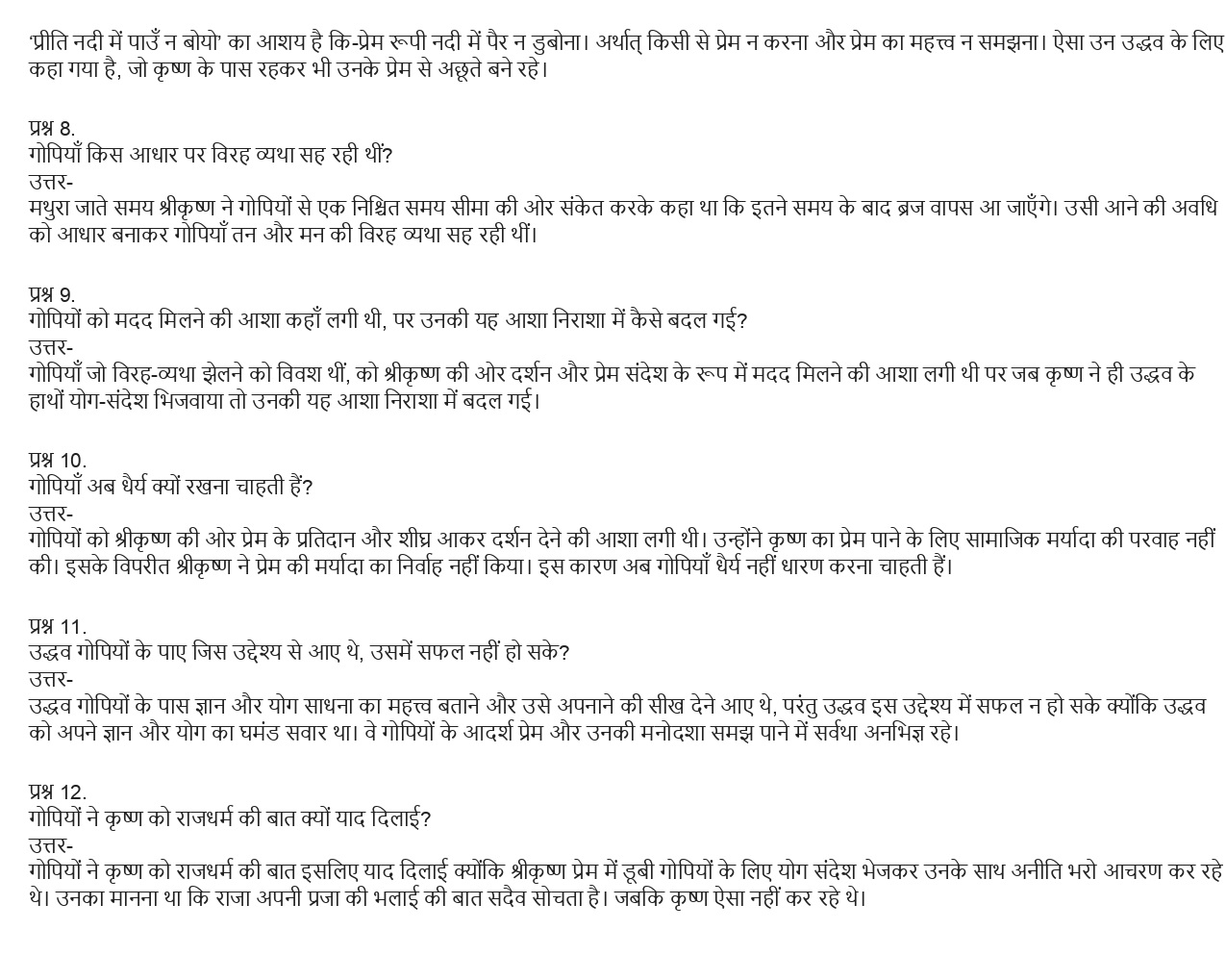 'प्रीति नदी में पाउँ न बोयो' का आशय है कि-प्रेम रूपी नदी में पैर न डुबोना। अर्थात् किसी से प्रेम न करना और प्रेम का महत्त्व न समझना। ऐसा उन उद्धव के लिए कहा गया है, जो कृष्ण के पास रहकर भी उनके प्रेम से अछूते बने रहे।

प्रश्न 8.
गोपियाँ किस आधार पर विरह व्यथा सह रही थीं?
उत्तर-
मथुरा जाते समय श्रीकृष्ण ने गोपियों से एक निश्चित समय सीमा की ओर संकेत करके कहा था कि इतने समय के बाद ब्रज वापस आ जाएँगे। उसी आने की अवधि को आधार बनाकर गोपियाँ तन और मन की विरह व्यथा सह रही थीं।

प्रश्न 9.
गोपियों को मदद मिलने की आशा कहाँ लगी थी, पर उनकी यह आशा निराशा में कैसे बदल गई?
उत्तर-
गोपियाँ जो विरह-व्यथा झेलने को विवश थीं, को श्रीकृष्ण की ओर दर्शन और प्रेम संदेश के रूप में मदद मिलने की आशा लगी थी पर जब कृष्ण ने ही उद्धव के हाथों योग-संदेश भिजवाया तो उनकी यह आशा निराशा में बदल गई।

प्रश्न 10.
गोपियाँ अब धैर्य क्यों रखना चाहती हैं?
उत्तर-
गोपियों को श्रीकृष्ण की ओर प्रेम के प्रतिदान और शीघ्र आकर दर्शन देने की आशा लगी थी। उन्होंने कृष्ण का प्रेम पाने के लिए सामाजिक मर्यादा की परवाह नहीं की। इसके विपरीत श्रीकृष्ण ने प्रेम की मर्यादा का निर्वाह नहीं किया। इस कारण अब गोपियाँ धैर्य नहीं धारण करना चाहती हैं।

प्रश्न 11.
उद्धव गोपियों के पाए जिस उद्देश्य से आए थे, उसमें सफल नहीं हो सके?
उत्तर-
उद्धव गोपियों के पास ज्ञान और योग साधना का महत्त्व बताने और उसे अपनाने की सीख देने आए थे, परंतु उद्धव इस उद्देश्य में सफल न हो सके क्योंकि उद्धव को अपने ज्ञान और योग का घमंड सवार था। वे गोपियों के आदर्श प्रेम और उनकी मनोदशा समझ पाने में सर्वथा अनभिज्ञ रहे।

प्रश्न 12.
गोपियों ने कृष्ण को राजधर्म की बात क्यों याद दिलाई?
उत्तर-
गोपियों ने कृष्ण को राजधर्म की बात इसलिए याद दिलाई क्योंकि श्रीकृष्ण प्रेम में डूबी गोपियों के लिए योग संदेश भेजकर उनके साथ अनीति भरो आचरण कर रहे थे। उनका मानना था कि राजा अपनी प्रजा की भलाई की बात सदैव सोचता है। जबकि कृष्ण ऐसा नहीं कर रहे थे।